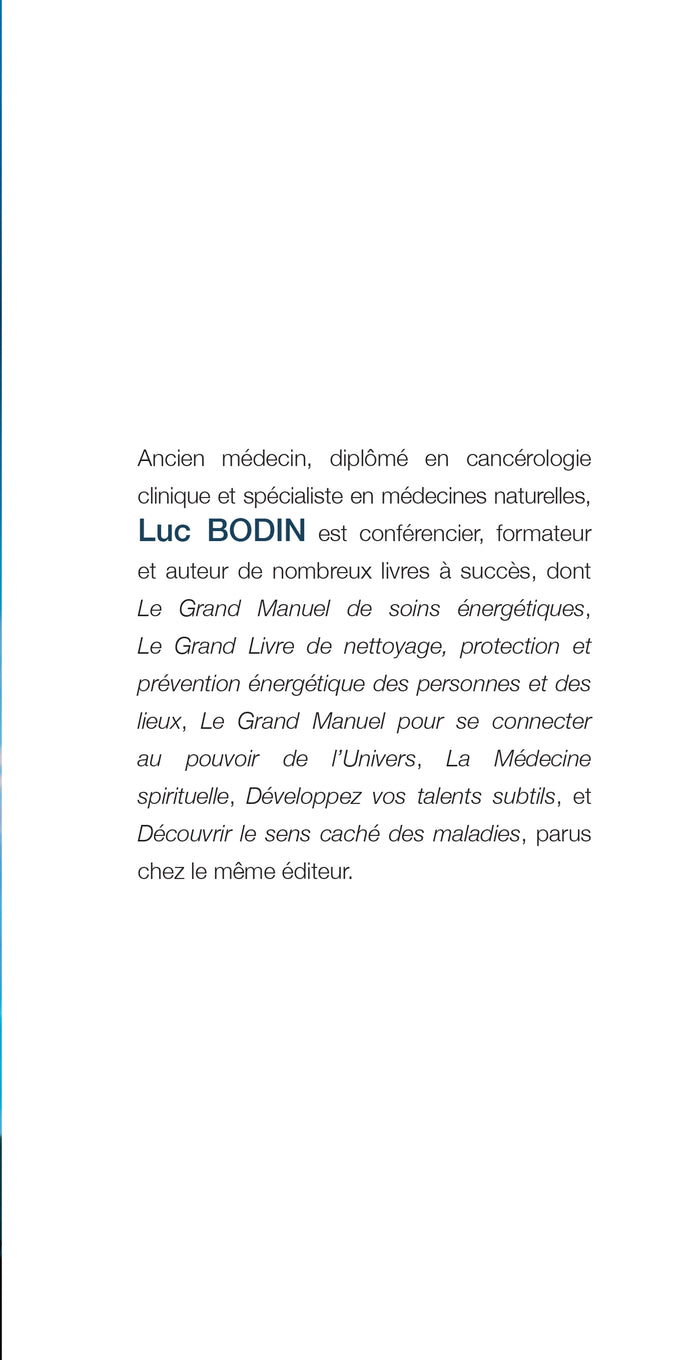 Ancien médecin, diplômé en cancérologie clinique et spécialiste en médecines naturelles, Luc BODIN est conférencier, formateur et auteur de nombreux livres à succès, dont Le Grand Manuel de soins énergétiques, Le Grand Livre de nettoyage, protection et prévention énergétique des personnes et des lieux, Le Grand Manuel pour se connecter au pouvoir de l'Univers, La Médecine spirituelle, Développez vos talents subtils, et Découvrir le sens caché des maladies, parus chez le même éditeur.